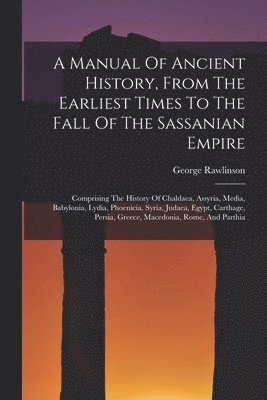 A Manual Of Ancient History, From The Earliest Times To The Fall Of The Sassanian Empire

George Rawlinson

Comprising The History Of Chaldaea, Assyria, Media, Babylonia, Lydia, Phoenicia, Syria, Judaea, Egypt, Carthage, Persia, Greece, Macedonia, Rome, And Parthia